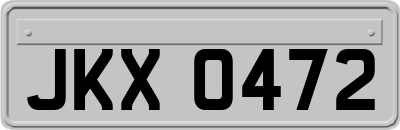 JKX 0472